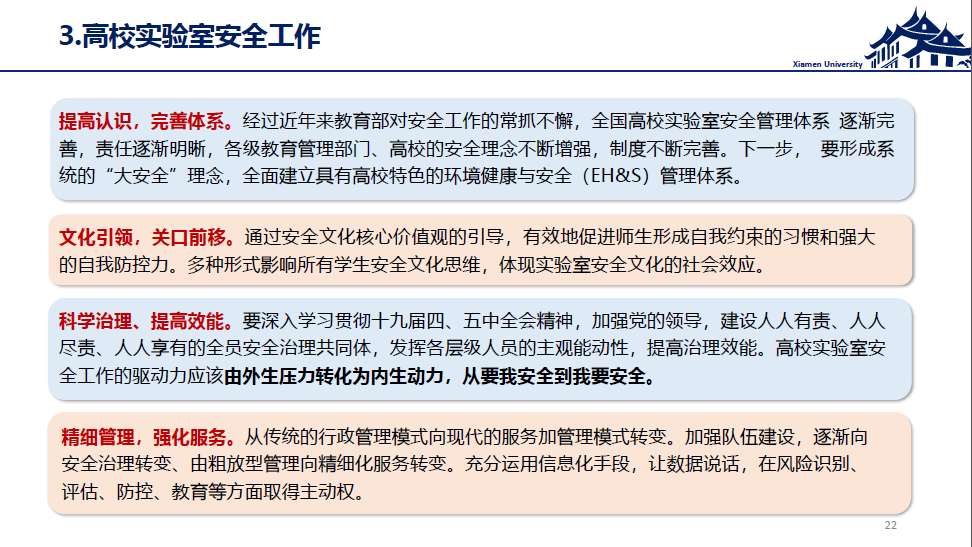 3.高校实验室安全工作

Xiamen University

提高认识，完善体系。经过近年来教育部对安全工作的常抓不懈，全国高校实验室安全管理体系 逐渐完善，责任逐渐明晰，各级教育管理部门、高校的安全理念不断增强，制度不断完善。下一步， 要形成系统的“大安全”理念，全面建立具有高校特色的环境健康与安全（EH&S）管理体系。

文化引领，关口前移。通过安全文化核心价值观的引导，有效地促进师生形成自我约束的习惯和强大的自我防控力。多种形式影响所有学生安全文化思维，体现实验室安全文化的社会效应。

科学治理、提高效能。要深入学习贯彻十九届四、五中全会精神，加强党的领导，建设人人有责、人人尽责、人人享有的全员安全治理共同体，发挥各层级人员的主观能动性，提高治理效能。高校实验室安全工作的驱动力应该由外生压力转化为内生动力，从要我安全到我要安全。

精细管理，强化服务。从传统的行政管理模式向现代的服务加管理模式转变。加强队伍建设，逐渐向安全治理转变、由粗放型管理向精细化服务转变。充分运用信息化手段，让数据说话，在风险识别、评估、防控、教育等方面取得主动权。

22